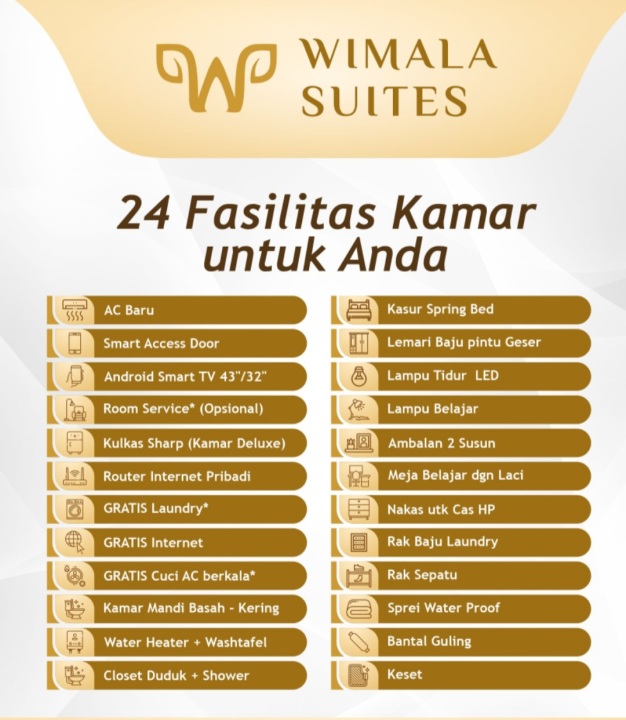 WIMALA
SUITES

24 Fasilitas Kamar untuk Anda

AC Baru
Smart Access Door
Android Smart TV 43"/32"
Room Service* (Opsional)
Kulkas Sharp (Kamar Deluxe)
Router Internet Pribadi
GRATIS Laundry*
GRATIS Internet
GRATIS Cuci AC berkala*
Kamar Mandi Basah - Kering
Water Heater + Washtafel
Closet Duduk + Shower

Kasur Spring Bed
Lemari Baju pintu Geser
Lampu Tidur LED
Lampu Belajar
Ambalan 2 Susun
Meja Belajar dgn Laci
Nakas utk Cas HP
Rak Baju Laundry
Rak Sepatu
Sprei Water Proof
Bantal Guling
Keset